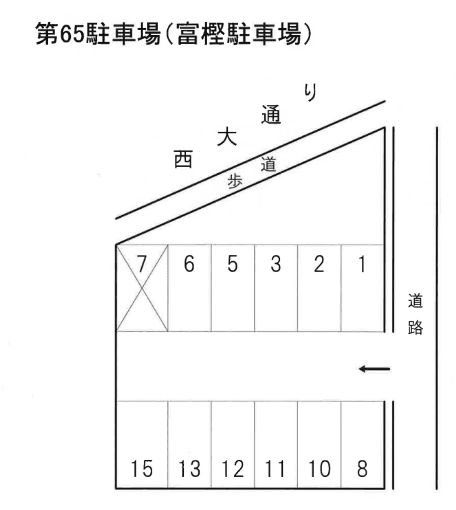 第65駐車場（富樫駐車場）

西大通り

歩道

7 6 5 3 2 1

道路

15 13 12 11 10 8